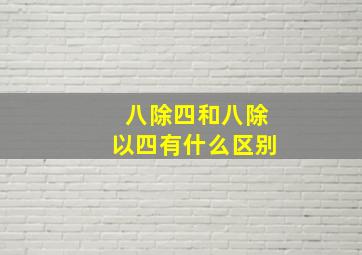 八除四和八除以四有什么区别